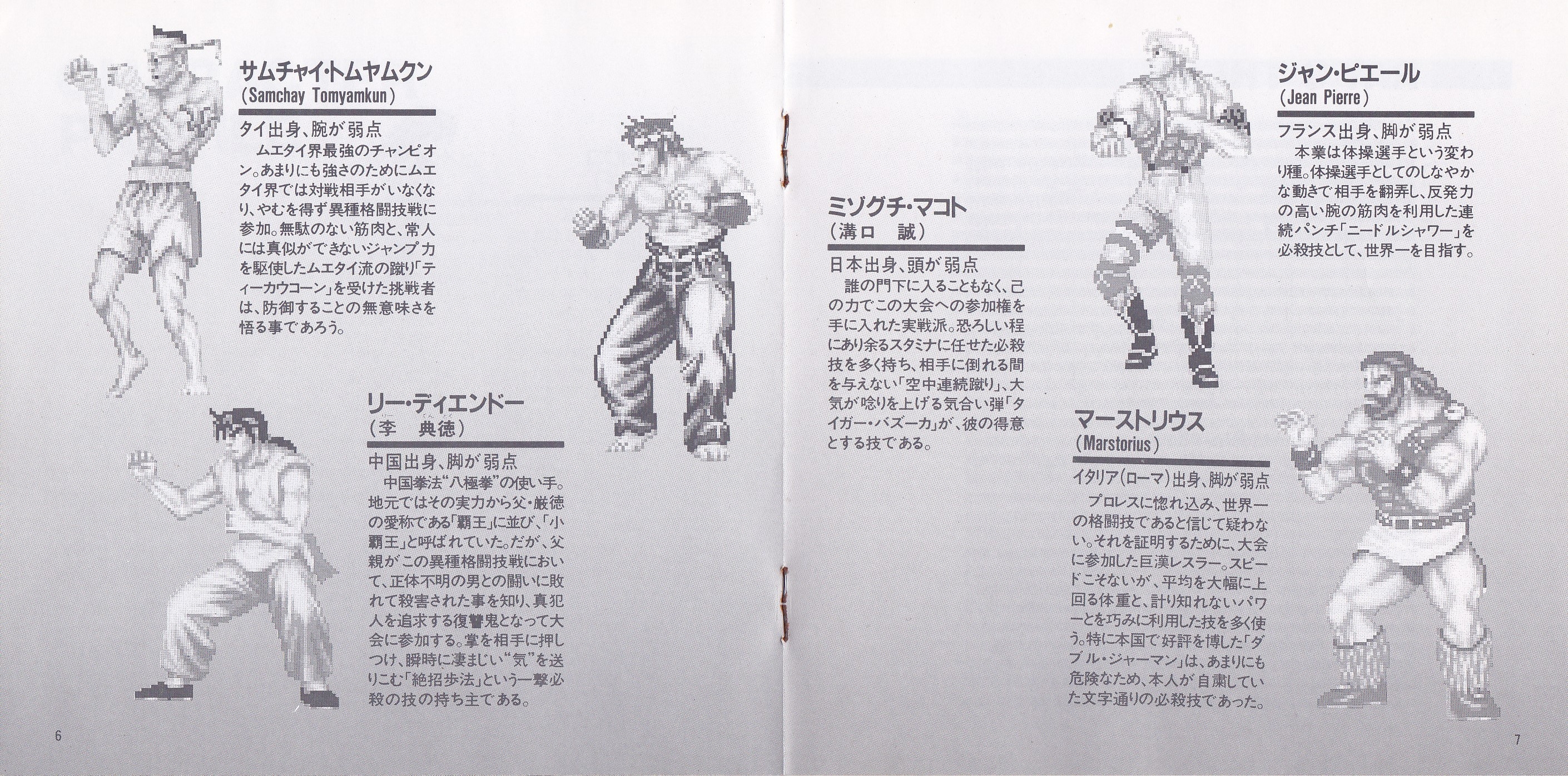 サムチャイ・トムヤムクン
(Samchay Tomyamkun)

タイ出身、腕が弱点

ムエタイ界最強のチャンピオン。あまりにも強さのためにムエタイ界では対戦相手がいなくなり、やむを得ず異種格闘技戦に参加。無駄のない筋肉と、常人には真似ができないジャンプ力を駆使したムエタイ流の蹴り「ティーカウコーン」を受けた挑戦者は、防御することの無意味さを悟る事であろう。

リー・ディエンドー
(李　典徳)

中国出身、脚が弱点

中国拳法“八極拳”の使い手。地元ではその実力から父・厳徳の愛称である「覇王」に並び、「小覇王」と呼ばれていた。だが、父親がこの異種格闘技戦において、正体不明の男との闘いに敗れて殺害された事を知り、真犯人を追求する復讐鬼となって大会に参加する。掌を相手に押しつけ、瞬時に凄まじい“気”を送りこむ「絶招歩法」という一撃必殺の技の持ち主である。

6

ミゾグチ・マコト
(溝口　誠)

日本出身、頭が弱点

誰の門下に入ることもなく、己の力でこの大会への参加権を手に入れた実戦派。恐ろしい程にあり余るスタミナに任せた必殺技を多く持ち、相手に倒れる間を与えない「空中連続蹴り」、大気が唸りを上げる気合い弾「タイガー・バズーカ」が、彼の得意とする技である。

ジャン・ピエール
(Jean Pierre)

フランス出身、脚が弱点

本業は体操選手という変わり種。体操選手としてのしなやかな動きで相手を翻弄し、反発力の高い腕の筋肉を利用した連続パンチ「ニードルシャワー」を必殺技として、世界一を目指す。

マーストリウス
(Marstorius)

イタリア(ローマ)出身、脚が弱点

プロレスに惚れ込み、世界一の格闘技であると信じて疑わない。それを証明するために、大会に参加した巨漢レスラー。スピードこそないが、平均を大幅に上回る体重と、計り知れないパワーとを巧みに利用した技を多く使う。特に本国で好評を博した「ダブル・ジャーマン」は、あまりにも危険なため、本人が自粛していた文字通りの必殺技であった。

7